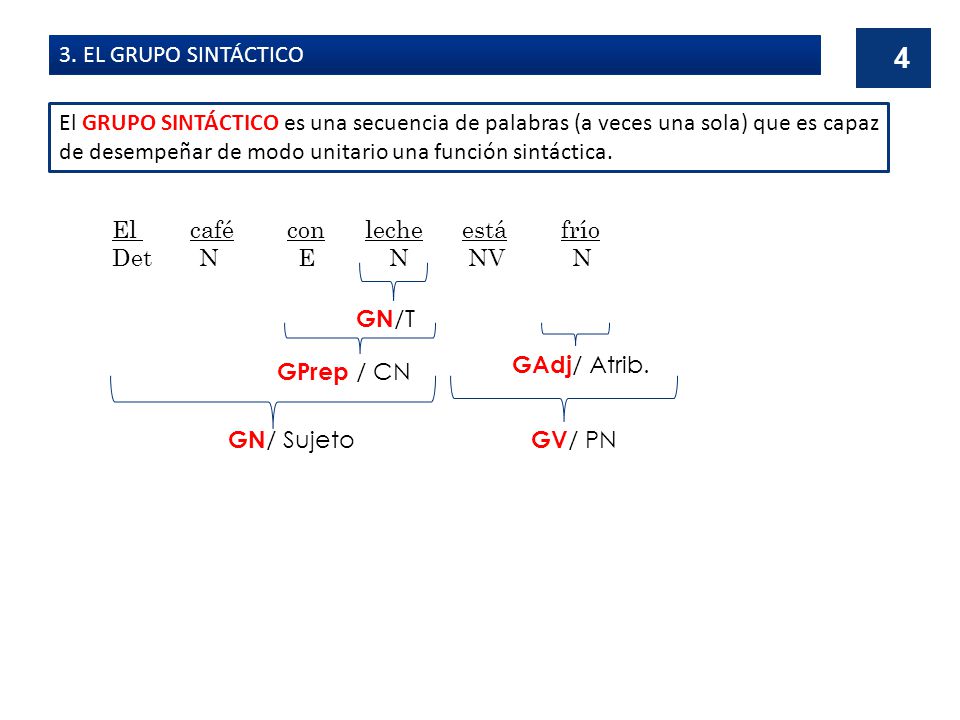 3. EL GRUPO SINTÁCTICO

4

El GRUPO SINTÁCTICO es una secuencia de palabras (a veces una sola) que es capaz de desempeñar de modo unitario una función sintáctica.

El café con leche está frío
Det N E N NV N

GN/T

GPrep / CN

GAdj/ Atrib.

GN/ Sujeto

GV/ PN